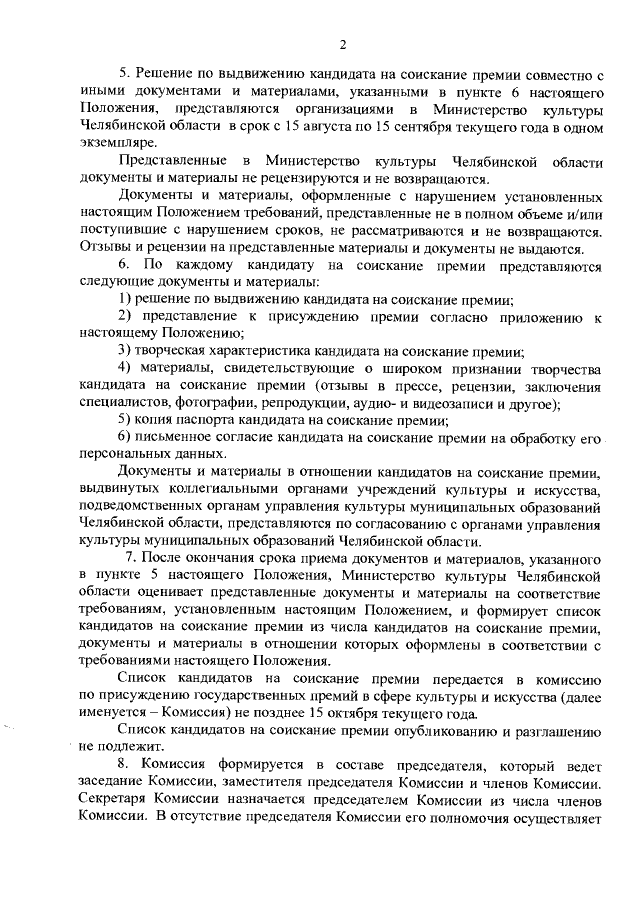 2

5. Решение по выдвижению кандидата на соискание премии совместно с иными документами и материалами, указанными в пункте 6 настоящего Положения, представляются организациями в Министерство культуры Челябинской области в срок с 15 августа по 15 сентября текущего года в одном экземпляре.

Представленные в Министерство культуры Челябинской области документы и материалы не рецензируются и не возвращаются.

Документы и материалы, оформленные с нарушением установленных настоящим Положением требований, представленные не в полном объеме и/или поступившие с нарушением сроков, не рассматриваются и не возвращаются. Отзывы и рецензии на представленные материалы и документы не выдаются.

6. По каждому кандидату на соискание премии представляются следующие документы и материалы:

1) решение по выдвижению кандидата на соискание премии;

2) представление к присуждению премии согласно приложению к настоящему Положению;

3) творческая характеристика кандидата на соискание премии;

4) материалы, свидетельствующие о широком признании творчества кандидата на соискание премии (отзывы в прессе, рецензии, заключения специалистов, фотографии, репродукции, аудио- и видеозаписи и другое);

5) копия паспорта кандидата на соискание премии;

6) письменное согласие кандидата на соискание премии на обработку его персональных данных.

Документы и материалы в отношении кандидатов на соискание премии, выдвинутых коллегиальными органами учреждений культуры и искусства, подведомственных органам управления культуры муниципальных образований Челябинской области, представляются по согласованию с органами управления культуры муниципальных образований Челябинской области.

7. После окончания срока приема документов и материалов, указанного в пункте 5 настоящего Положения, Министерство культуры Челябинской области оценивает представленные документы и материалы на соответствие требованиям, установленным настоящим Положением, и формирует список кандидатов на соискание премии из числа кандидатов на соискание премии, документы и материалы в отношении которых оформлены в соответствии с требованиями настоящего Положения.

Список кандидатов на соискание премии передается в комиссию по присуждению государственных премий в сфере культуры и искусства (далее именуется – Комиссия) не позднее 15 октября текущего года.

Список кандидатов на соискание премии опубликованию и разглашению не подлежит.

8. Комиссия формируется в составе председателя, который ведет заседание Комиссии, заместителя председателя Комиссии и членов Комиссии. Секретаря Комиссии назначается председателем Комиссии из числа членов Комиссии. В отсутствие председателя Комиссии его полномочия осуществляет